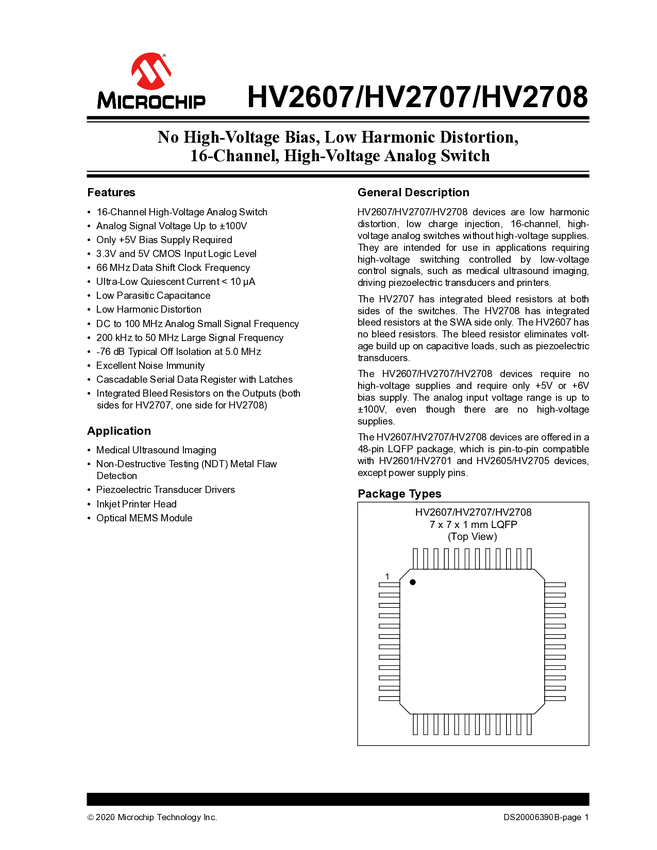 MICROCHIP

HV2607/HV2707/HV2708

No High-Voltage Bias, Low Harmonic Distortion, 16-Channel, High-Voltage Analog Switch

Features

• 16-Channel High-Voltage Analog Switch
• Analog Signal Voltage Up to ±100V
• Only +5V Bias Supply Required
• 3.3V and 5V CMOS Input Logic Level
• 66 MHz Data Shift Clock Frequency
• Ultra-Low Quiescent Current < 10 µA
• Low Parasitic Capacitance
• Low Harmonic Distortion
• DC to 100 MHz Analog Small Signal Frequency
• 200 kHz to 50 MHz Large Signal Frequency
• -76 dB Typical Off Isolation at 5.0 MHz
• Excellent Noise Immunity
• Cascadable Serial Data Register with Latches
• Integrated Bleed Resistors on the Outputs (both sides for HV2707, one side for HV2708)

Application

• Medical Ultrasound Imaging
• Non-Destructive Testing (NDT) Metal Flaw Detection
• Piezoelectric Transducer Drivers
• Inkjet Printer Head
• Optical MEMS Module

General Description

HV2607/HV2707/HV2708 devices are low harmonic distortion, low charge injection, 16-channel, high-voltage analog switches without high-voltage supplies. They are intended for use in applications requiring high-voltage switching controlled by low-voltage control signals, such as medical ultrasound imaging, driving piezoelectric transducers and printers.

The HV2707 has integrated bleed resistors at both sides of the switches. The HV2708 has integrated bleed resistors at the SWA side only. The HV2607 has no bleed resistors. The bleed resistor eliminates voltage build up on capacitive loads, such as piezoelectric transducers.

The HV2607/HV2707/HV2708 devices require no high-voltage supplies and require only +5V or +6V bias supply. The analog input voltage range is up to ±100V, even though there are no high-voltage supplies.

The HV2607/HV2707/HV2708 devices are offered in a 48-pin LQFP package, which is pin-to-pin compatible with HV2601/HV2701 and HV2605/HV2705 devices, except power supply pins.

Package Types

HV2607/HV2707/HV2708
7 x 7 x 1 mm LQFP
(Top View)

1

© 2020 Microchip Technology Inc.

DS20006390B-page 1